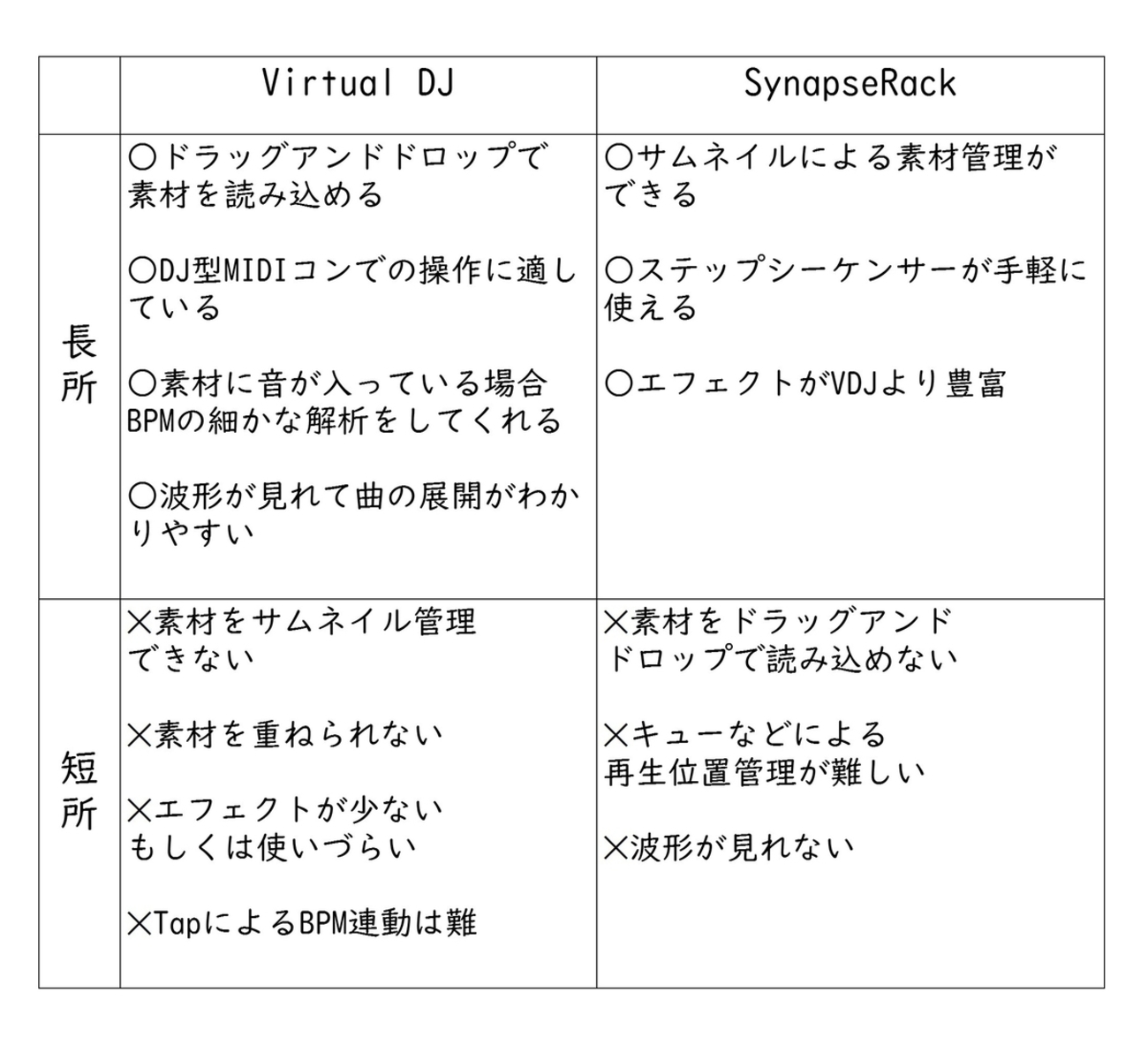 | | Virtual DJ | SynapseRack |
|---|---|---|
| 長所 | ○ドラッグアンドドロップで素材を読み込める<br><br>○DJ型MIDIコンでの操作に適している<br><br>○素材に音が入っている場合BPMの細かな解析をしてくれる<br><br>○波形が見れて曲の展開がわかりやすい | ○サムネイルによる素材管理ができる<br><br>○ステップシーケンサーが手軽に使える<br><br>○エフェクトがVDJより豊富 |
| 短所 | ×素材をサムネイル管理できない<br><br>×素材を重ねられない<br><br>×エフェクトが少ないもしくは使いづらい<br><br>×TapによるBPM連動は難 | ×素材をドラッグアンドドロップで読み込めない<br><br>×キューなどによる再生位置管理が難しい<br><br>×波形が見れない |